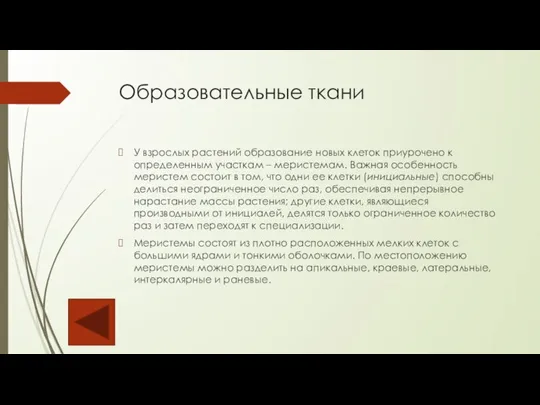 Образовательные ткани

У взрослых растений образование новых клеток приурочено к определенным участкам – меристемам. Важная особенность меристем состоит в том, что одни ее клетки (инициальные) способны делиться неограниченное число раз, обеспечивая непрерывное нарастание массы растения; другие клетки, являющиеся производными от инициалей, делятся только ограниченное количество раз и затем переходят к специализации.

Меристемы состоят из плотно расположенных мелких клеток с большими ядрами и тонкими оболочками. По местоположению меристемы можно разделить на апикальные, краевые, латеральные, интеркалярные и раневые.